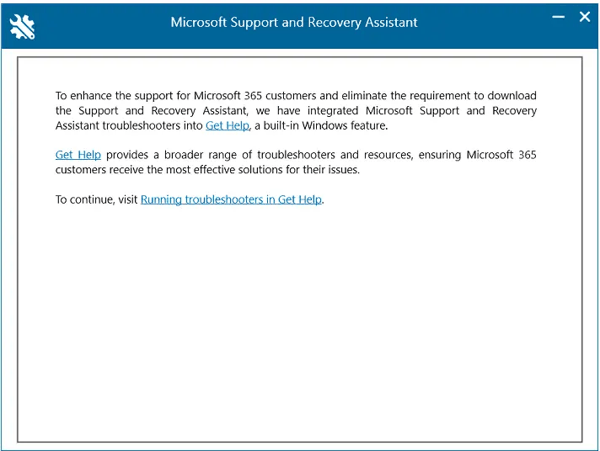 Microsoft Support and Recovery Assistant

To enhance the support for Microsoft 365 customers and eliminate the requirement to download the Support and Recovery Assistant, we have integrated Microsoft Support and Recovery Assistant troubleshooters into Get Help, a built-in Windows feature.

Get Help provides a broader range of troubleshooters and resources, ensuring Microsoft 365 customers receive the most effective solutions for their issues.

To continue, visit Running troubleshooters in Get Help.